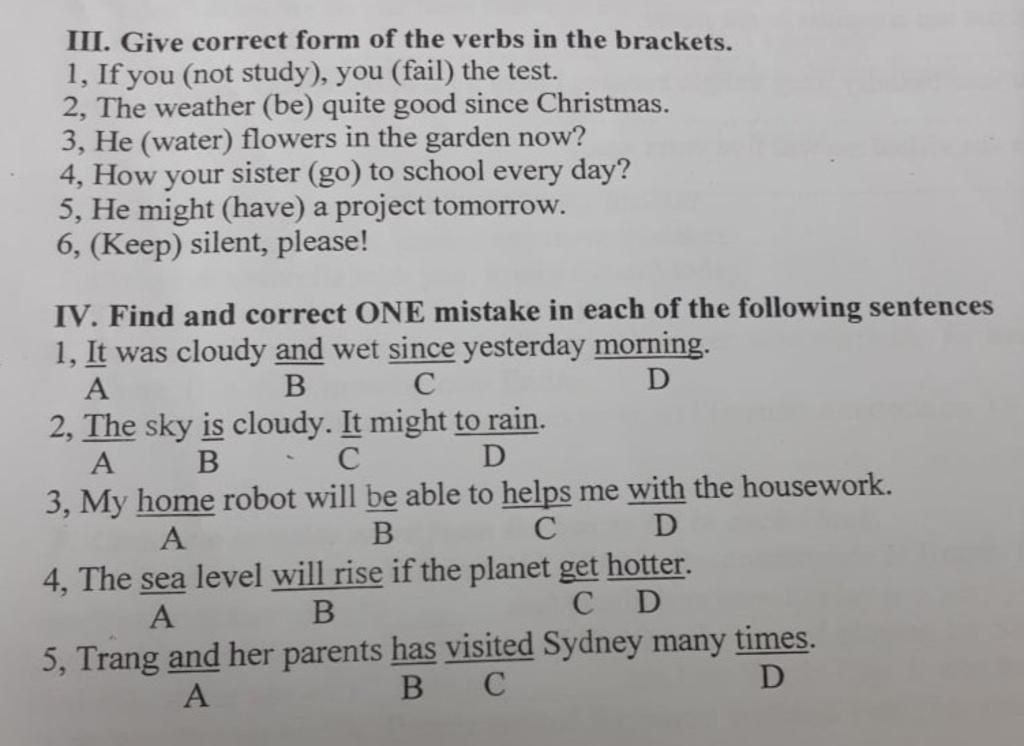 III. Give correct form of the verbs in the brackets.
1, If you (not study), you (fail) the test.
2, The weather (be) quite good since Christmas.
3, He (water) flowers in the garden now?
4, How your sister (go) to school every day?
5, He might (have) a project tomorrow.
6, (Keep) silent, please!

IV. Find and correct ONE mistake in each of the following sentences
1, It was cloudy and wet since yesterday morning.
A B C D
2, The sky is cloudy. It might to rain.
A B C D
3, My home robot will be able to helps me with the housework.
A B C D
4, The sea level will rise if the planet get hotter.
A B C D
5, Trang and her parents has visited Sydney many times.
A B C D